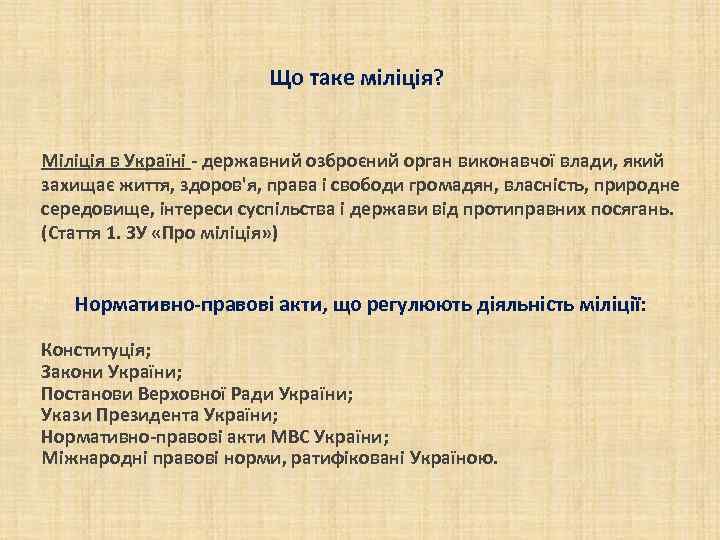 Що таке міліція?

Міліція в Україні - державний озброєний орган виконавчої влади, який захищає життя, здоров'я, права і свободи громадян, власність, природне середовище, інтереси суспільства і держави від протиправних посягань. (Стаття 1. ЗУ «Про міліція»)

Нормативно-правові акти, що регулюють діяльність міліції:

Конституція;
Закони України;
Постанови Верховної Ради України;
Укази Президента України;
Нормативно-правові акти МВС України;
Міжнародні правові норми, ратифіковані Україною.